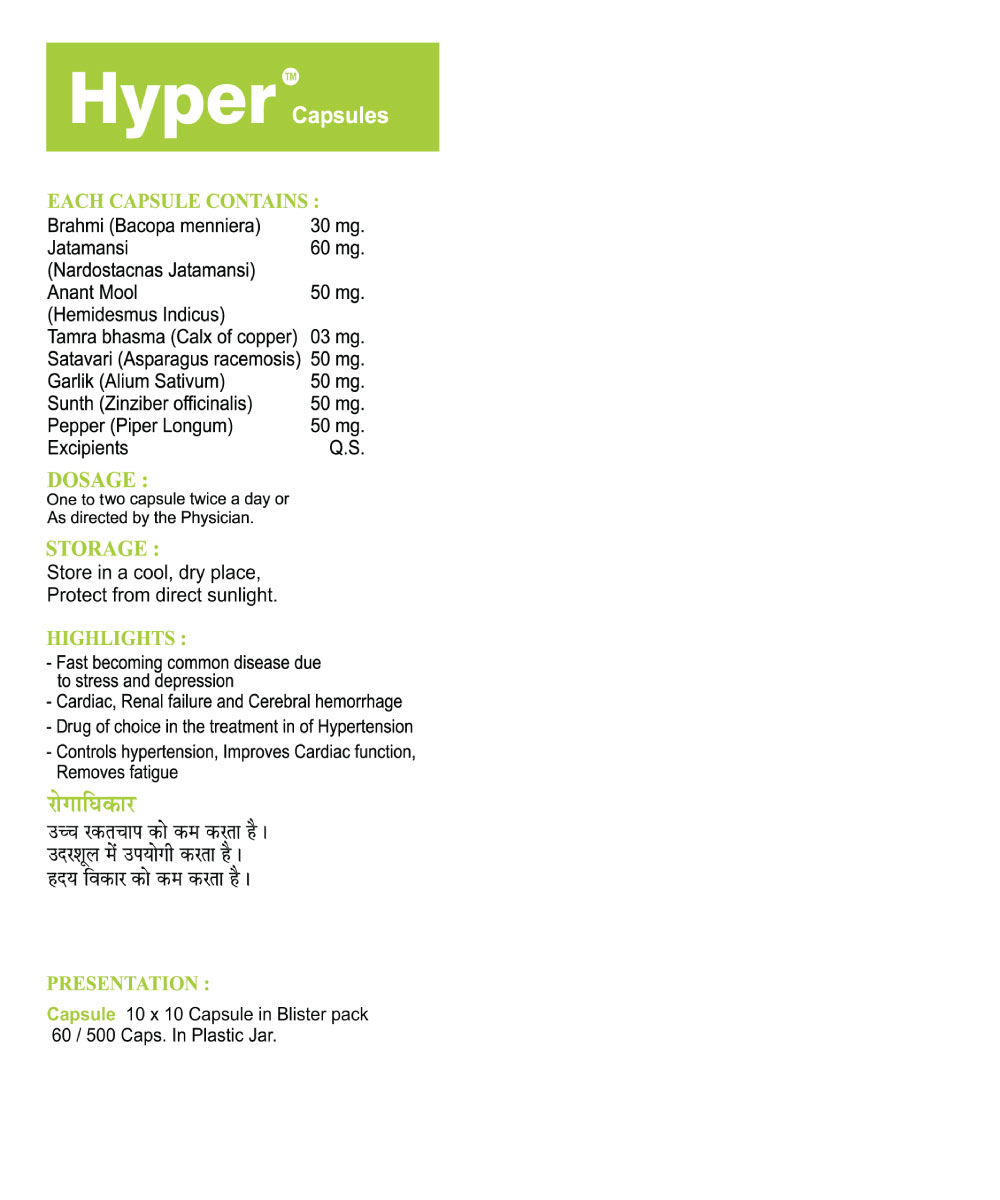 Hyper™ Capsules

EACH CAPSULE CONTAINS :

| | |
|---|---|
| Brahmi (Bacopa menniera) | 30 mg. |
| Jatamansi (Nardostacnas Jatamansi) | 60 mg. |
| Anant Mool (Hemidesmus Indicus) | 50 mg. |
| Tamra bhasma (Calx of copper) | 03 mg. |
| Satavari (Asparagus racemosis) | 50 mg. |
| Garlik (Alium Sativum) | 50 mg. |
| Sunth (Zinziber officinalis) | 50 mg. |
| Pepper (Piper Longum) | 50 mg. |
| Excipients | Q.S. |

DOSAGE :
One to two capsule twice a day or As directed by the Physician.

STORAGE :
Store in a cool, dry place, Protect from direct sunlight.

HIGHLIGHTS :
- Fast becoming common disease due to stress and depression
- Cardiac, Renal failure and Cerebral hemorrhage
- Drug of choice in the treatment in of Hypertension
- Controls hypertension, Improves Cardiac function, Removes fatigue

रोगाधिकार
उच्च रकतचाप को कम करता है।
उदरशूल में उपयोगी करता है।
हदय विकार को कम करता है।

PRESENTATION :
Capsule 10 x 10 Capsule in Blister pack
60 / 500 Caps. In Plastic Jar.